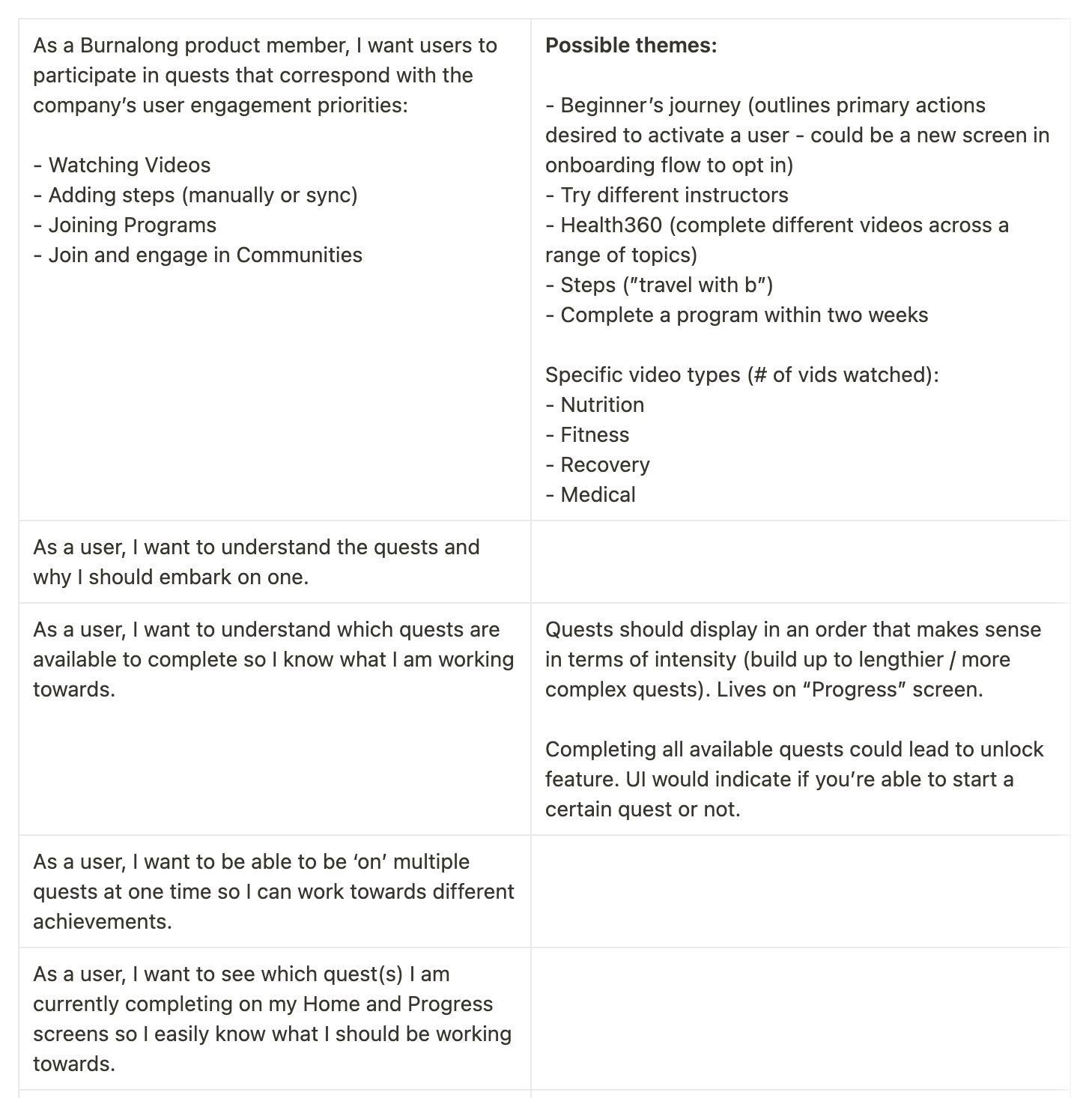 | | |
|---|---|
| As a Burnalong product member, I want users to participate in quests that correspond with the company's user engagement priorities:<br><br>- Watching Videos<br>- Adding steps (manually or sync)<br>- Joining Programs<br>- Join and engage in Communities | **Possible themes:**<br><br>- Beginner's journey (outlines primary actions desired to activate a user - could be a new screen in onboarding flow to opt in)<br>- Try different instructors<br>- Health360 (complete different videos across a range of topics)<br>- Steps ("travel with b")<br>- Complete a program within two weeks<br><br>Specific video types (# of vids watched):<br>- Nutrition<br>- Fitness<br>- Recovery<br>- Medical |
| As a user, I want to understand the quests and why I should embark on one. | |
| As a user, I want to understand which quests are available to complete so I know what I am working towards. | Quests should display in an order that makes sense in terms of intensity (build up to lengthier / more complex quests). Lives on "Progress" screen.<br><br>Completing all available quests could lead to unlock feature. UI would indicate if you're able to start a certain quest or not. |
| As a user, I want to be able to be 'on' multiple quests at one time so I can work towards different achievements. | |
| As a user, I want to see which quest(s) I am currently completing on my Home and Progress screens so I easily know what I should be working towards. | |